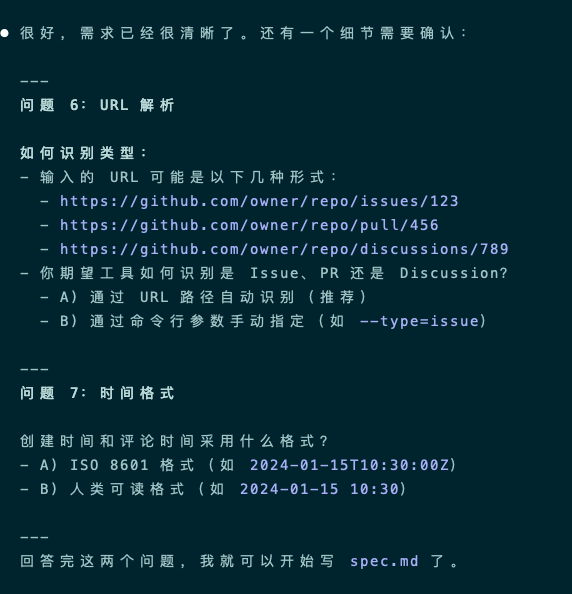 ● 很好，需求已经很清晰了。还有一个细节需要确认：

---
问题 6: URL 解析

如何识别类型：
- 输入的 URL 可能是以下几种形式：
  - https://github.com/owner/repo/issues/123
  - https://github.com/owner/repo/pull/456
  - https://github.com/owner/repo/discussions/789
- 你期望工具如何识别是 Issue、PR 还是 Discussion?
  - A) 通过 URL 路径自动识别（推荐）
  - B) 通过命令行参数手动指定（如 --type=issue）

---
问题 7: 时间格式

创建时间和评论时间采用什么格式？
- A) ISO 8601 格式（如 2024-01-15T10:30:00Z）
- B) 人类可读格式（如 2024-01-15 10:30）

---
回答完这两个问题，我就可以开始写 spec.md 了。